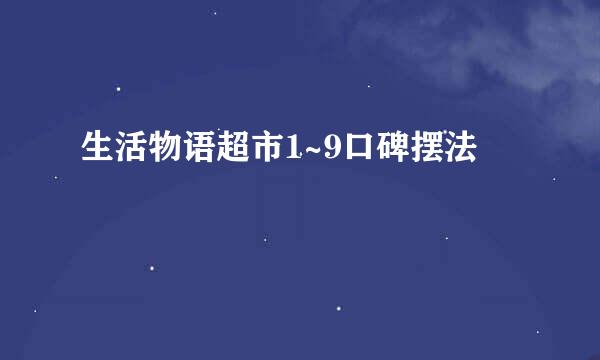 生活物语超市1~9口碑摆法